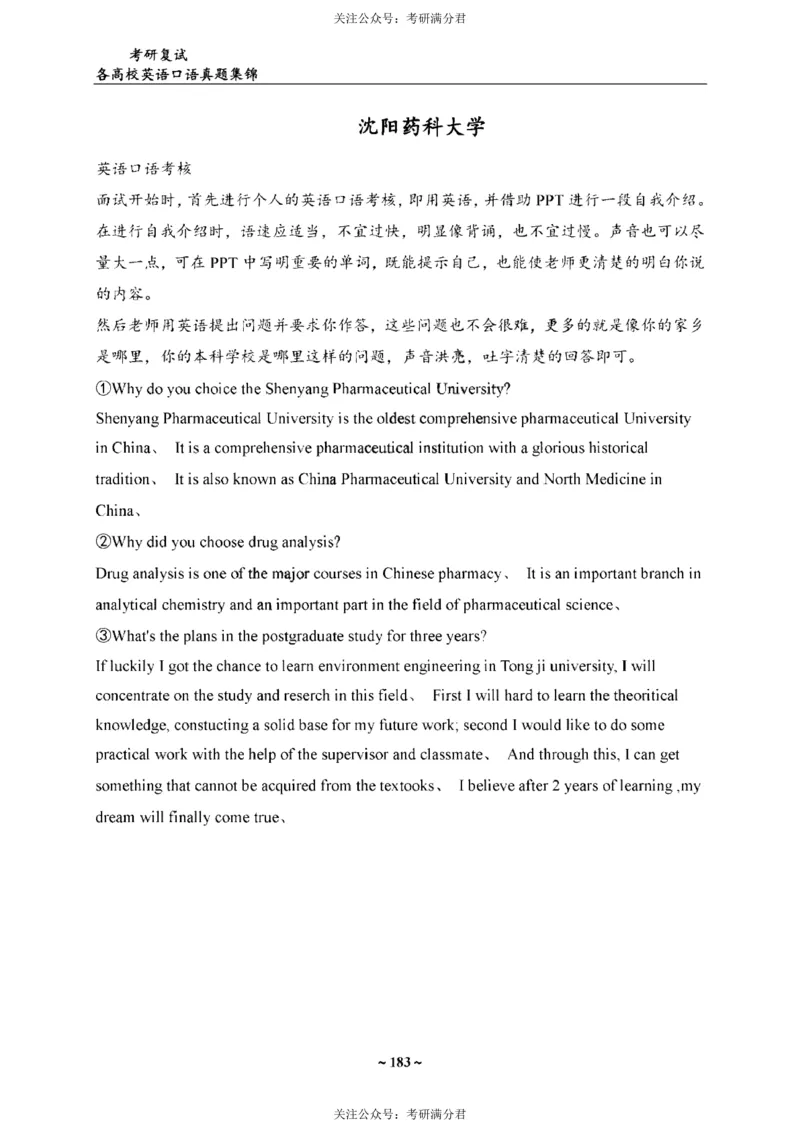 关注公众号：考研满分君

考研复试
各高校英语口语真题集锦

沈阳药科大学

英语口语考核
面试开始时，首先进行个人的英语口语考核，即用英语，并借助 PPT 进行一段自我介绍。在进行自我介绍时，语速应适当，不宜过快，明显像背诵，也不宜过慢。声音也可以尽量大一点，可在 PPT 中写明重要的单词，既能提示自己，也能使老师更清楚的明白你说的内容。
然后老师用英语提出问题并要求你作答，这些问题也不会很难，更多的就是像你的家乡是哪里，你的本科学校是哪里这样的问题，声音洪亮，吐字清楚的回答即可。
①Why do you choice the Shenyang Pharmaceutical University?
Shenyang Pharmaceutical University is the oldest comprehensive pharmaceutical University in China、 It is a comprehensive pharmaceutical institution with a glorious historical tradition、 It is also known as China Pharmaceutical University and North Medicine in China、
②Why did you choose drug analysis?
Drug analysis is one of the major courses in Chinese pharmacy、 It is an important branch in analytical chemistry and an important part in the field of pharmaceutical science、
③What's the plans in the postgraduate study for three years?
If luckily I got the chance to learn environment engineering in Tong ji university, I will concentrate on the study and reserch in this field、 First I will hard to learn the theoritical knowledge, constucting a solid base for my future work; second I would like to do some practical work with the help of the supervisor and classmate、 And through this, I can get something that cannot be acquired from the textooks、 I believe after 2 years of learning ,my dream will finally come true、

~ 183 ~

关注公众号：考研满分君